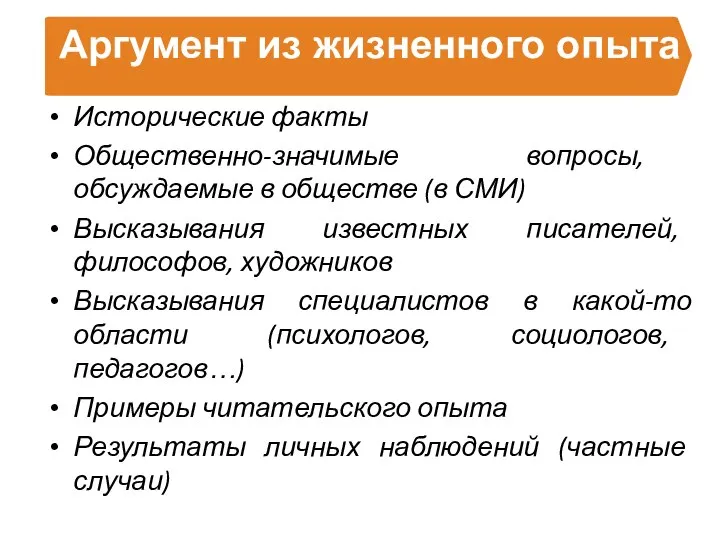 Аргумент из жизненного опыта

• Исторические факты
• Общественно-значимые вопросы, обсуждаемые в обществе (в СМИ)
• Высказывания известных писателей, философов, художников
• Высказывания специалистов в какой-то области (психологов, социологов, педагогов…)
• Примеры читательского опыта
• Результаты личных наблюдений (частные случаи)